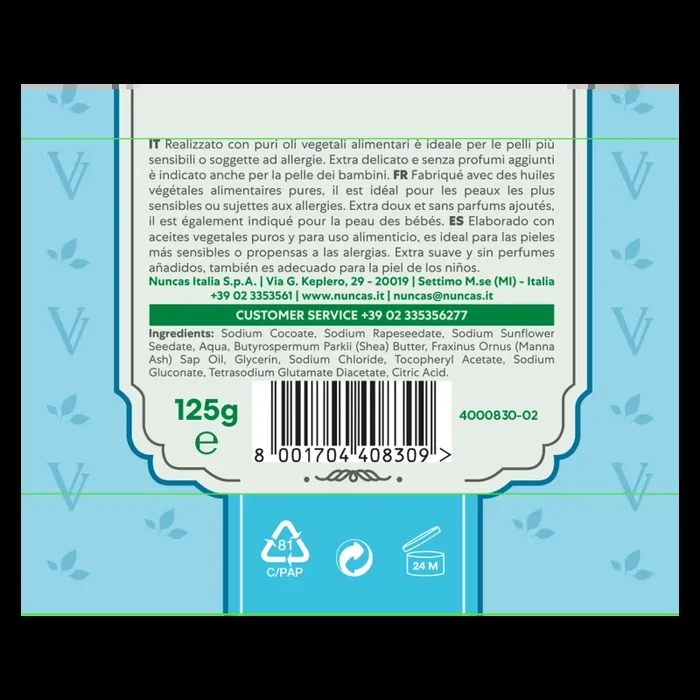 IT Realizzato con puri oli vegetali alimentari è ideale per le pelli più sensibili o soggette ad allergie. Extra delicato e senza profumi aggiunti è indicato anche per la pelle dei bambini. FR Fabriqué avec des huiles végétales alimentaires pures, il est idéal pour les peaux les plus sensibles ou sujettes aux allergies. Extra doux et sans parfums ajoutés, il est également indiqué pour la peau des bébés. ES Elaborado con aceites vegetales puros y para uso alimenticio, es ideal para las pieles más sensibles o propensas a las alergias. Extra suave y sin perfumes añadidos, también es adecuado para la piel de los niños.

Nuncas Italia S.p.A. | Via G. Keplero, 29 - 20019 | Settimo M.se (MI) - Italia +39 02 3353561 | www.nuncas.it | nuncas@nuncas.it

CUSTOMER SERVICE +39 02 335356277

Ingredients: Sodium Cocoate, Sodium Rapeseedate, Sodium Sunflower Seedate, Aqua, Butyrospermum Parkii (Shea) Butter, Fraxinus Ornus (Manna Ash) Sap Oil, Glycerin, Sodium Chloride, Tocopheryl Acetate, Sodium Gluconate, Tetrasodium Glutamate Diacetate, Citric Acid.

125g
e

8 001704 408309 >

4000830-02

81
C/PAP

24 M